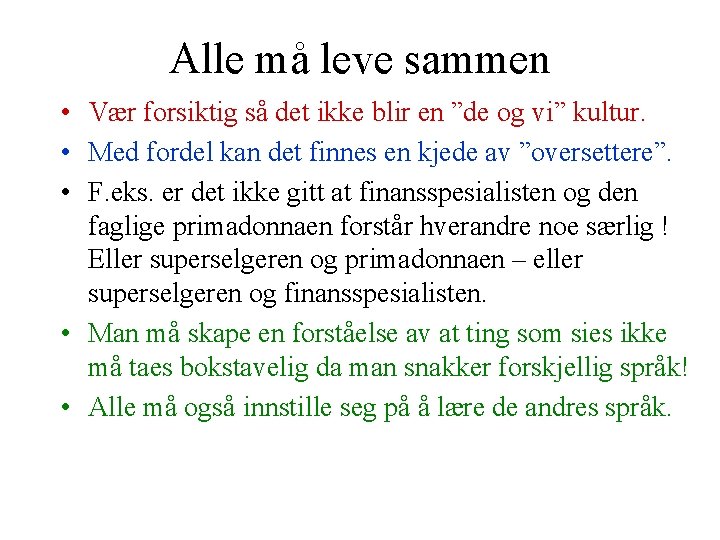 Alle må leve sammen

• Vær forsiktig så det ikke blir en ”de og vi” kultur.

• Med fordel kan det finnes en kjede av ”oversettere”.

• F.eks. er det ikke gitt at finansspesialisten og den faglige primadonnaen forstår hverandre noe særlig ! Eller superselgeren og primadonnaen – eller superselgeren og finansspesialisten.

• Man må skape en forståelse av at ting som sies ikke må taes bokstavelig da man snakker forskjellig språk!

• Alle må også innstille seg på å lære de andres språk.